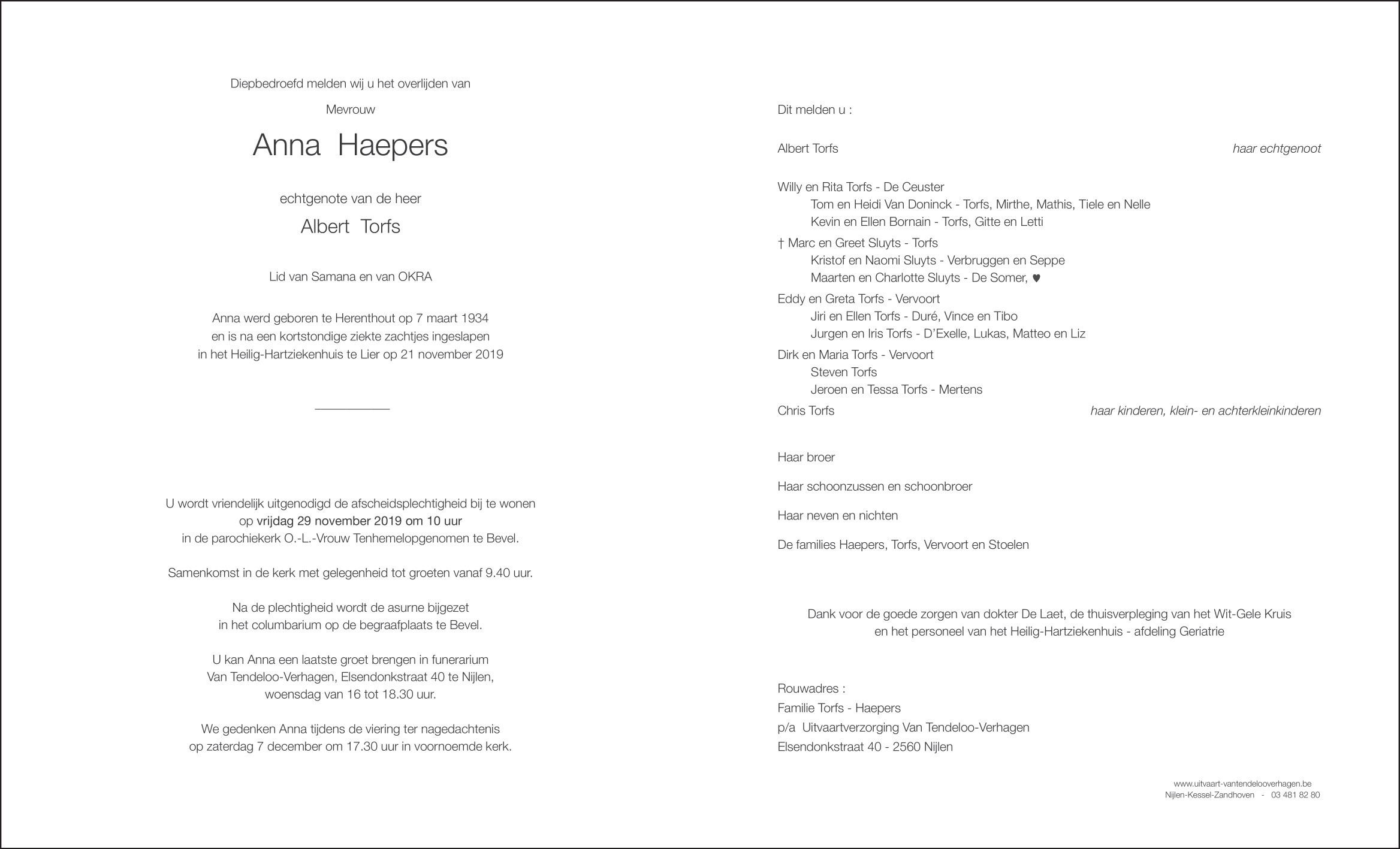 Diepbedroefd melden wij u het overlijden van

Mevrouw

Anna Haepers

echtgenote van de heer

Albert Torfs

Lid van Samana en van OKRA

Anna werd geboren te Herenthout op 7 maart 1934
en is na een kortstondige ziekte zachtjes ingeslapen
in het Heilig-Hartziekenhuis te Lier op 21 november 2019

U wordt vriendelijk uitgenodigd de afscheidsplechtigheid bij te wonen
op vrijdag 29 november 2019 om 10 uur
in de parochiekerk O.-L.-Vrouw Tenhemelopgenomen te Bevel.

Samenkomst in de kerk met gelegenheid tot groeten vanaf 9.40 uur.

Na de plechtigheid wordt de asurne bijgezet
in het columbarium op de begraafplaats te Bevel.

U kan Anna een laatste groet brengen in funerarium
Van Tendeloo-Verhagen, Elsendonkstraat 40 te Nijlen,
woensdag van 16 tot 18.30 uur.

We gedenken Anna tijdens de viering ter nagedachtenis
op zaterdag 7 december om 17.30 uur in voornoemde kerk.

Dit melden u :

Albert Torfs haar echtgenoot

Willy en Rita Torfs - De Ceuster
Tom en Heidi Van Doninck - Torfs, Mirthe, Mathis, Tiele en Nelle
Kevin en Ellen Bornain - Torfs, Gitte en Letti
† Marc en Greet Sluyts - Torfs
Kristof en Naomi Sluyts - Verbruggen en Seppe
Maarten en Charlotte Sluyts - De Somer, ♥
Eddy en Greta Torfs - Vervoort
Jiri en Ellen Torfs - Duré, Vince en Tibo
Jurgen en Iris Torfs - D'Exelle, Lukas, Matteo en Liz
Dirk en Maria Torfs - Vervoort
Steven Torfs
Jeroen en Tessa Torfs - Mertens
Chris Torfs haar kinderen, klein- en achterkleinkinderen

Haar broer

Haar schoonzussen en schoonbroer

Haar neven en nichten

De families Haepers, Torfs, Vervoort en Stoelen

Dank voor de goede zorgen van dokter De Laet, de thuisverpleging van het Wit-Gele Kruis
en het personeel van het Heilig-Hartziekenhuis - afdeling Geriatrie

Rouwadres :
Familie Torfs - Haepers
p/a Uitvaartverzorging Van Tendeloo-Verhagen
Elsendonkstraat 40 - 2560 Nijlen

www.uitvaart-vantendelooverhagen.be
Nijlen-Kessel-Zandhoven - 03 481 82 80